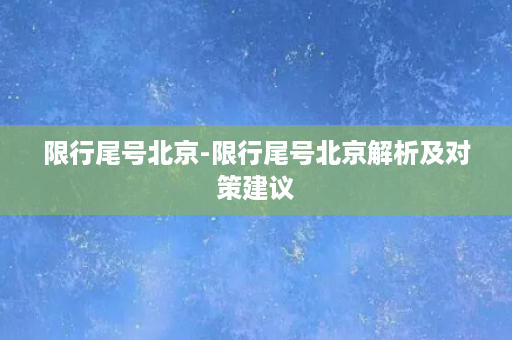 限行尾号北京-限行尾号北京解析及对策建议